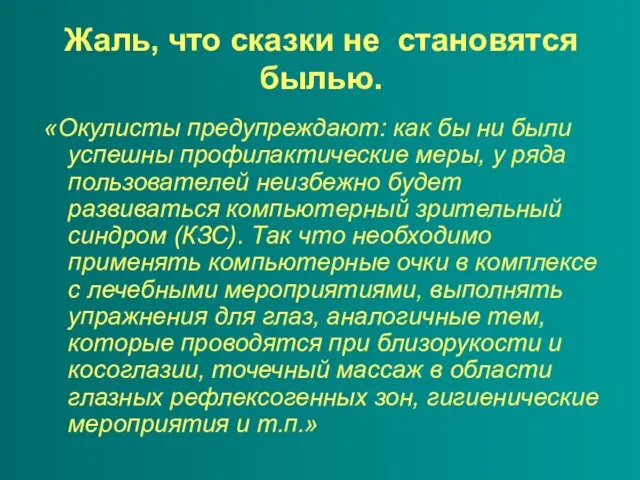 Жаль, что сказки не становятся былью.

«Окулисты предупреждают: как бы ни были успешны профилактические меры, у ряда пользователей неизбежно будет развиваться компьютерный зрительный синдром (КЗС). Так что необходимо применять компьютерные очки в комплексе с лечебными мероприятиями, выполнять упражнения для глаз, аналогичные тем, которые проводятся при близорукости и косоглазии, точечный массаж в области глазных рефлексогенных зон, гигиенические мероприятия и т.п.»